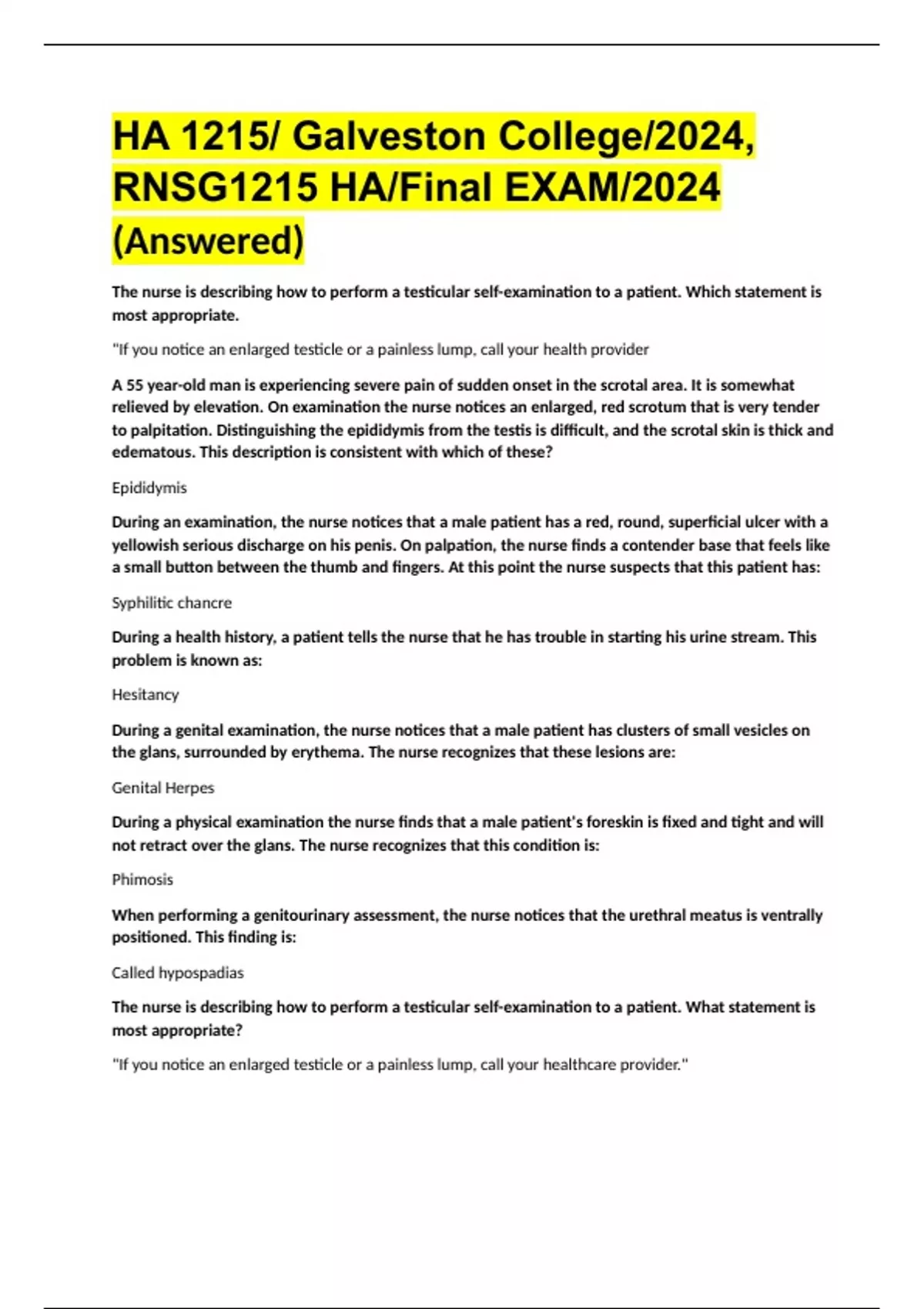 HA 1215/ Galveston College/2024, RNSG1215 HA/Final EXAM/2024 (Answered)

The nurse is describing how to perform a testicular self-examination to a patient. Which statement is most appropriate.

"If you notice an enlarged testicle or a painless lump, call your health provider

A 55 year-old man is experiencing severe pain of sudden onset in the scrotal area. It is somewhat relieved by elevation. On examination the nurse notices an enlarged, red scrotum that is very tender to palpitation. Distinguishing the epididymis from the testis is difficult, and the scrotal skin is thick and edematous. This description is consistent with which of these?

Epididymis

During an examination, the nurse notices that a male patient has a red, round, superficial ulcer with a yellowish serious discharge on his penis. On palpation, the nurse finds a contender base that feels like a small button between the thumb and fingers. At this point the nurse suspects that this patient has:

Syphilitic chancre

During a health history, a patient tells the nurse that he has trouble in starting his urine stream. This problem is known as:

Hesitancy

During a genital examination, the nurse notices that a male patient has clusters of small vesicles on the glans, surrounded by erythema. The nurse recognizes that these lesions are:

Genital Herpes

During a physical examination the nurse finds that a male patient's foreskin is fixed and tight and will not retract over the glans. The nurse recognizes that this condition is:

Phimosis

When performing a genitourinary assessment, the nurse notices that the urethral meatus is ventrally positioned. This finding is:

Called hypospadias

The nurse is describing how to perform a testicular self-examination to a patient. What statement is most appropriate?

"If you notice an enlarged testicle or a painless lump, call your healthcare provider."